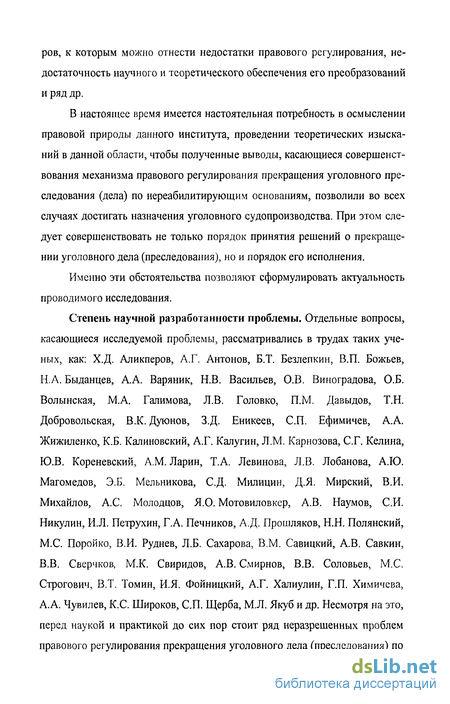 ров, к которым можно отнести недостатки правового регулирования, недостаточность научного и теоретического обеспечения его преобразований и ряд др.

В настоящее время имеется настоятельная потребность в осмыслении правовой природы данного института, проведении теоретических изысканий в данной области, чтобы полученные выводы, касающиеся совершенствования механизма правового регулирования прекращения уголовного преследования (дела) по нереабилитирующим основаниям, позволили во всех случаях достигать назначения уголовного судопроизводства. При этом следует совершенствовать не только порядок принятия решений о прекращении уголовного дела (преследования), но и порядок его исполнения.

Именно эти обстоятельства позволяют сформулировать актуальность проводимого исследования.

Степень научной разработанности проблемы. Отдельные вопросы, касающиеся исследуемой проблемы, рассматривались в трудах таких ученых, как: Х.Д. Аликперов, А.Г. Антонов, Б.Т. Безлепкин, В.П. Божьев, Н.А. Быданцев, А.А. Варяник, Н.В. Васильев, О.В. Виноградова, О.Б. Волынская, М.А. Галимова, Л.В. Головко, П.М. Давыдов, Т.Н. Добровольская, В.К. Дуюнов, З.Д. Еникеев, С.П. Ефимичев, А.А. Жижиленко, К.Б. Калиновский, А.Г. Калугин, Л.М. Карнозова, С.Г. Келина, Ю.В. Кореневский, А.М. Ларин, Т.А. Левинова, Л.В. Лобанова, А.Ю. Магомедов, Э.Б. Мельникова, С.Д. Милицин, Д.Я. Мирский, В.И. Михайлов, А.С. Молодцов, Я.О. Мотовиловкер, А.В. Наумов, С.И. Никулин, И.Л. Петрухин, Г.А. Печников, А.Д. Прошляков, Н.Н. Полянский, М.С. Поройко, В.И. Руднев, Л.Б. Сахарова, В.М. Савицкий, А.В. Савкин, В.В. Сверчков, М.К. Свиридов, А.В. Смирнов, В.В. Соловьев, М.С. Строгович, В.Т. Томин, И.Я. Фойницкий, А.Г. Халиулин, Г.П. Химичева, А.А. Чувилев, К.С. Широков, С.П. Щерба, М.Л. Якуб и др. Несмотря на это, перед наукой и практикой до сих пор стоит ряд неразрешенных проблем правового регулирования прекращения уголовного дела (преследования) по

dsLib.net
библиотека диссертаций